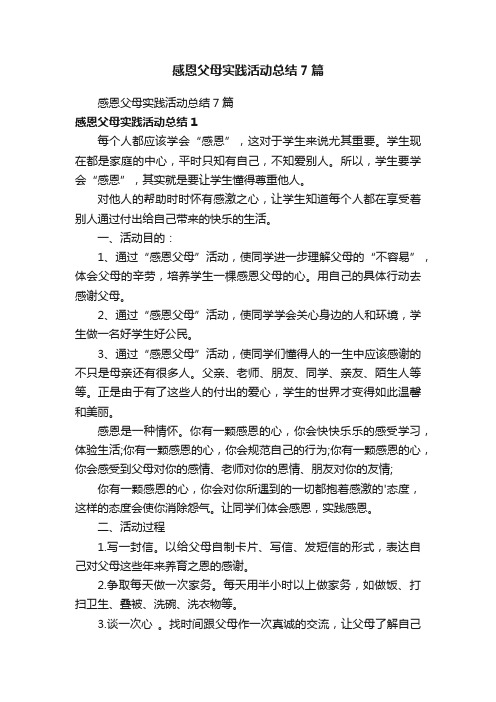 感恩父母实践活动总结7篇

感恩父母实践活动总结7篇

感恩父母实践活动总结1

每个人都应该学会“感恩”，这对于学生来说尤其重要。学生现在都是家庭的中心，平时只知有自己，不知爱别人。所以，学生要学会“感恩”，其实就是要让学生懂得尊重他人。

对他人的帮助时时怀有感激之心，让学生知道每个人都在享受着别人通过付出给自己带来的快乐的生活。

一、活动目的：

1、通过“感恩父母”活动，使同学进一步理解父母的“不容易”，体会父母的辛劳，培养学生一棵感恩父母的心。用自己的具体行动去感谢父母。

2、通过“感恩父母”活动，使同学学会关心身边的人和环境，学生做一名好学生好公民。

3、通过“感恩父母”活动，使同学们懂得人的一生中应该感谢的不只是母亲还有很多人。父亲、老师、朋友、同学、亲友、陌生人等等。正是由于有了这些人的付出的爱心，学生的世界才变得如此温馨和美丽。

感恩是一种情怀。你有一颗感恩的心，你会快快乐乐的感受学习，体验生活;你有一颗感恩的心，你会规范自己的行为;你有一颗感恩的心，你会感受到父母对你的感情、老师对你的恩情、朋友对你的友情;

你有一颗感恩的心，你会对你所遇到的一切都抱着感激的'态度，这样的态度会使你消除怨气。让同学们体会感恩，实践感恩。

二、活动过程

1.写一封信。以给父母自制卡片、写信、发短信的形式，表达自己对父母这些年来养育之恩的感谢。

2.争取每天做一次家务。每天用半小时以上做家务，如做饭、打扫卫生、叠被、洗碗、洗衣物等。

3.谈一次心 。找时间跟父母作一次真诚的交流，让父母了解自己